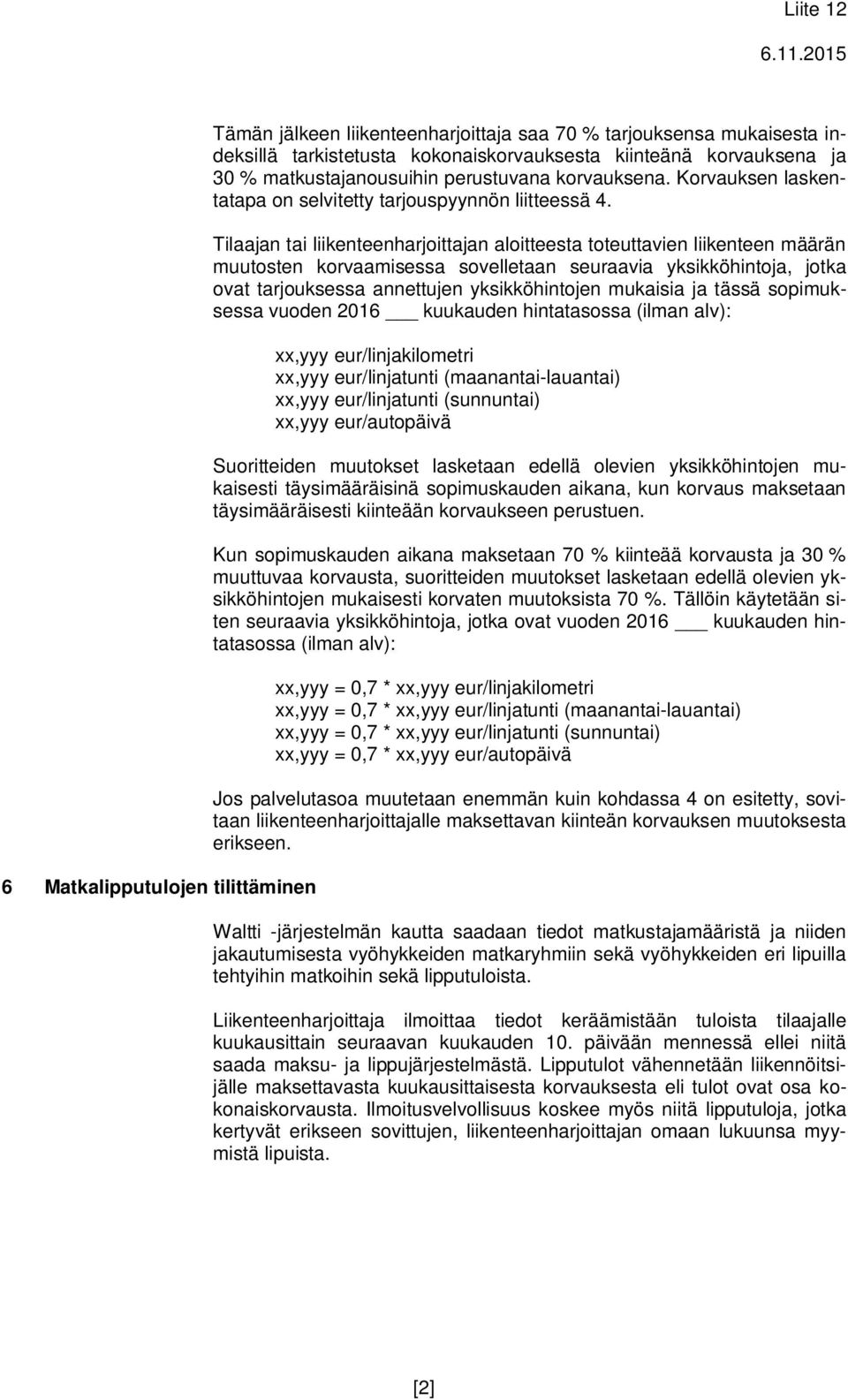 Liite 12
6.11.2015

Tämän jälkeen liikenteenharjoittaja saa 70 % tarjouksensa mukaisesta indeksillä tarkistetusta kokonaiskorvauksesta kiinteänä korvauksena ja 30 % matkustajanousuihin perustuvana korvauksena. Korvauksen laskentatapa on selvitetty tarjouspyynnön liitteessä 4.

Tilaajan tai liikenteenharjoittajan aloitteesta toteuttavien liikenteen määrän muutosten korvaamisessa sovelletaan seuraavia yksikköhintoja, jotka ovat tarjouksessa annettujen yksikköhintojen mukaisia ja tässä sopimuksessa vuoden 2016 ___ kuukauden hintatasossa (ilman alv):

xx,yyy eur/linjakilometri
xx,yyy eur/linjatunti (maanantai-lauantai)
xx,yyy eur/linjatunti (sunnuntai)
xx,yyy eur/autopäivä

Suoritteiden muutokset lasketaan edellä olevien yksikköhintojen mukaisesti täysimääräisinä sopimuskauden aikana, kun korvaus maksetaan täysimääräisesti kiinteään korvaukseen perustuen.

Kun sopimuskauden aikana maksetaan 70 % kiinteää korvausta ja 30 % muuttuvaa korvausta, suoritteiden muutokset lasketaan edellä olevien yksikköhintojen mukaisesti korvaten muutoksista 70 %. Tällöin käytetään siten seuraavia yksikköhintoja, jotka ovat vuoden 2016 ___ kuukauden hintatasossa (ilman alv):

xx,yyy = 0,7 * xx,yyy eur/linjakilometri
xx,yyy = 0,7 * xx,yyy eur/linjatunti (maanantai-lauantai)
xx,yyy = 0,7 * xx,yyy eur/linjatunti (sunnuntai)
xx,yyy = 0,7 * xx,yyy eur/autopäivä

Jos palvelutasoa muutetaan enemmän kuin kohdassa 4 on esitetty, sovitaan liikenteenharjoittajalle maksettavan kiinteän korvauksen muutoksesta erikseen.

6 Matkalipputulojen tilittäminen

Waltti -järjestelmän kautta saadaan tiedot matkustajamääristä ja niiden jakautumisesta vyöhykkeiden matkaryhmiin sekä vyöhykkeiden eri lipuilla tehtyihin matkoihin sekä lipputuloista.

Liikenteenharjoittaja ilmoittaa tiedot keräämistään tuloista tilaajalle kuukausittain seuraavan kuukauden 10. päivään mennessä ellei niitä saada maksu- ja lippujärjestelmästä. Lipputulot vähennetään liikennöitsijälle maksettavasta kuukausittaisesta korvauksesta eli tulot ovat osa kokonaiskorvausta. Ilmoitusvelvollisuus koskee myös niitä lipputuloja, jotka kertyvät erikseen sovittujen, liikenteenharjoittajan omaan lukuunsa myymistä lipuista.

[2]